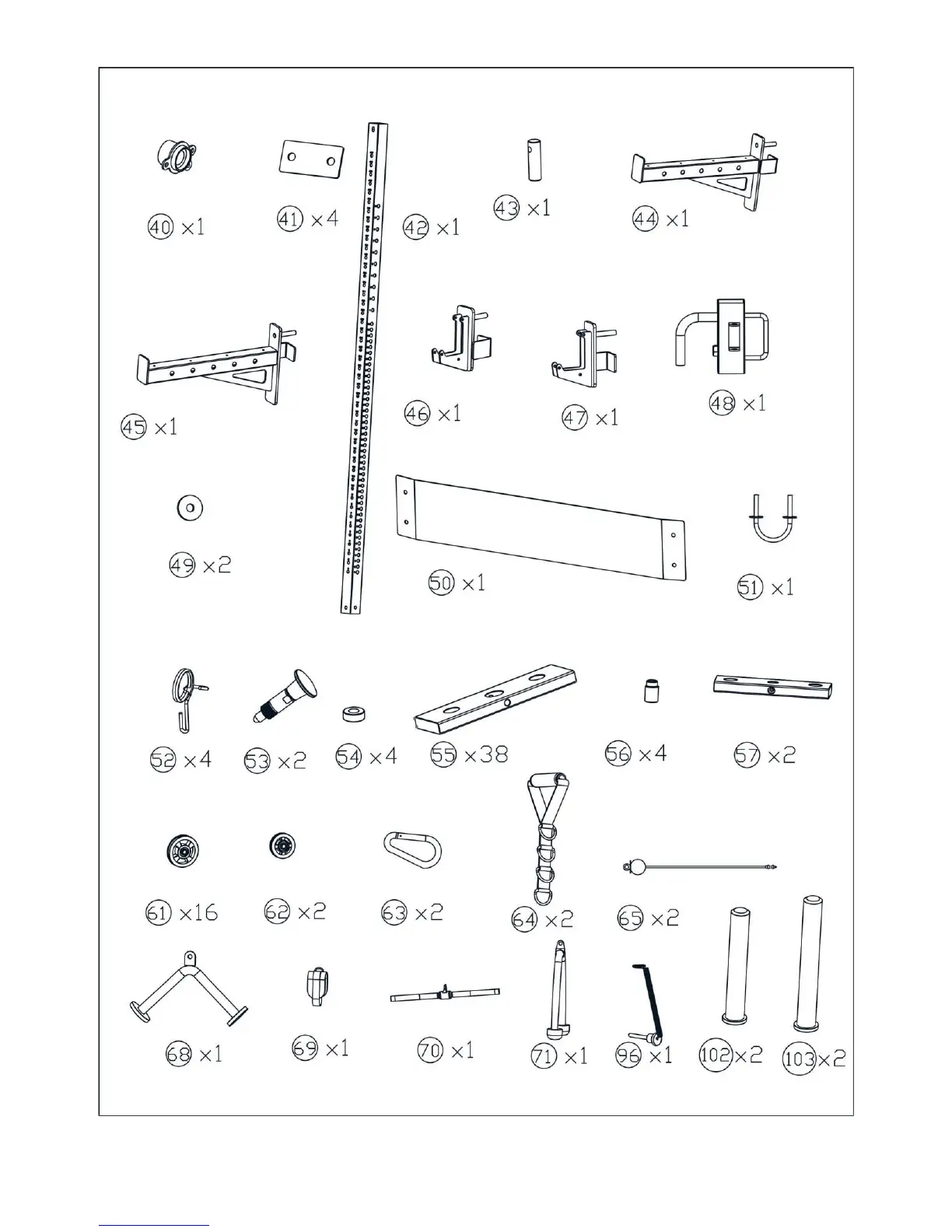 40 ×1
41 ×4
42 ×1
43 ×1
44 ×1
45 ×1
46 ×1
47 ×1
48 ×1
49 ×2
50 ×1
51 ×1
52 ×4
53 ×2
54 ×4
55 ×38
56 ×4
57 ×2
61 ×16
62 ×2
63 ×2
64 ×2
65 ×2
68 ×1
69 ×1
70 ×1
71 ×1
96 ×1
102 ×2
103 ×2